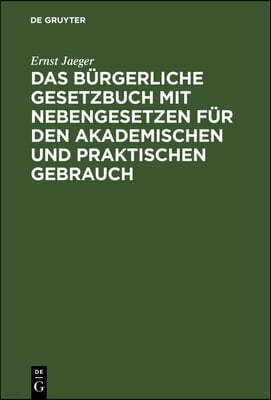 DE GRUYTER

Ernst Jaeger

DAS BÜRGERLICHE GESETZBUCH MIT NEBENGESETZEN FÜR DEN AKADEMISCHEN UND PRAKTISCHEN GEBRAUCH

DE G